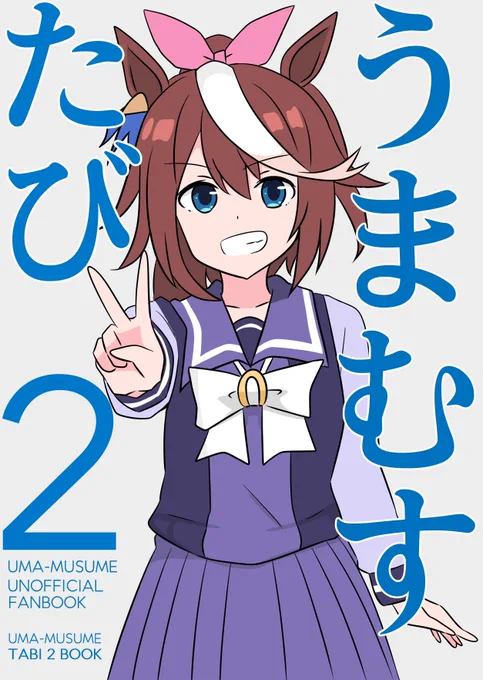 うまむす
たび
2

UMA-MUSUME
UNOFFICIAL
FANBOOK

UMA-MUSUME
TABI 2 BOOK